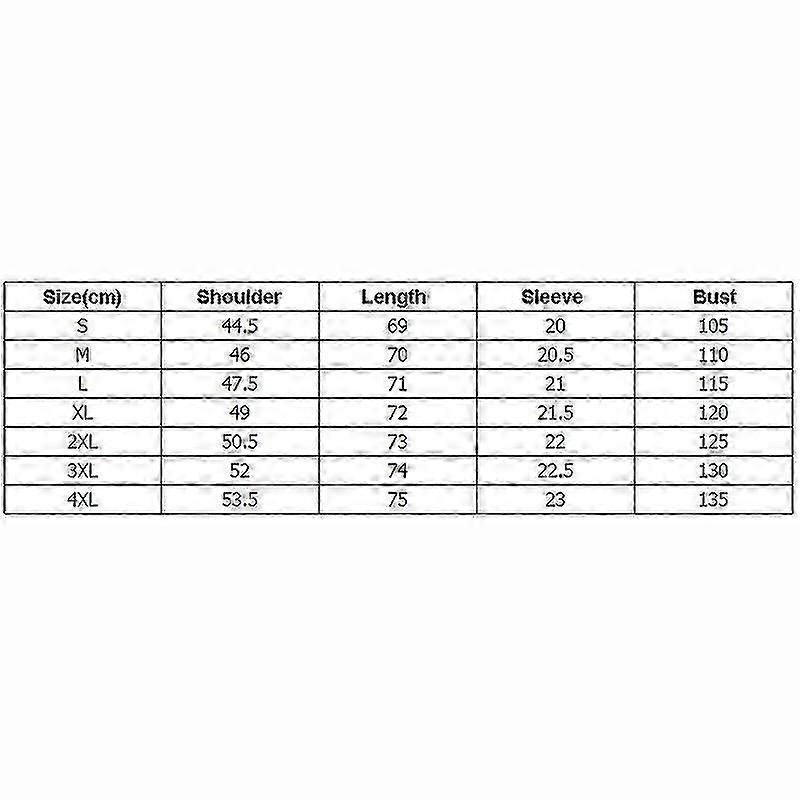 | Size(cm) | Shoulder | Length | Sleeve | Bust |
|---|---|---|---|---|
| S | 44.5 | 69 | 20 | 105 |
| M | 46 | 70 | 20.5 | 110 |
| L | 47.5 | 71 | 21 | 115 |
| XL | 49 | 72 | 21.5 | 120 |
| 2XL | 50.5 | 73 | 22 | 125 |
| 3XL | 52 | 74 | 22.5 | 130 |
| 4XL | 53.5 | 75 | 23 | 135 |